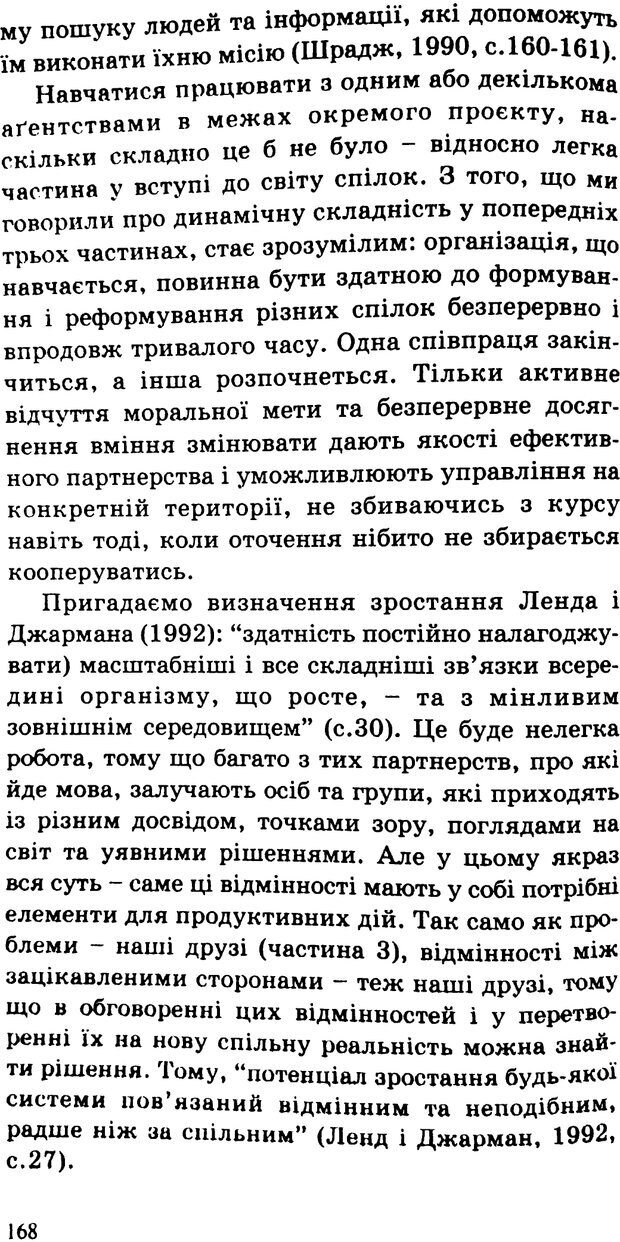 му пошуку людей та інформації, які допоможуть їм виконати їхню місію (Шрадж, 1990, с.160-161).

Навчатися працювати з одним або декількома аґентствами в межах окремого проєкту, наскільки складно це б не було – відносно легка частина у вступі до світу спілок. З того, що ми говорили про динамічну складність у попередніх трьох частинах, стає зрозумілим: організація, що навчається, повинна бути здатною до формування і реформування різних спілок безперервно і впродовж тривалого часу. Одна співпраця закінчиться, а інша розпочнеться. Тільки активне відчуття моральної мети та безперервне досягнення вміння змінювати дають якості ефективного партнерства і уможливлюють управління на конкретній території, не збиваючись з курсу навіть тоді, коли оточення нібито не збирається кооперуватись.

Пригадаємо визначення зростання Ленда і Джармана (1992): "здатність постійно налагоджувати) масштабніші і все складніші зв'язки всередині організму, що росте, – та з мінливим зовнішнім середовищем" (с.30). Це буде нелегка робота, тому що багато з тих партнерств, про які йде мова, залучають осіб та групи, які приходять із різним досвідом, точками зору, поглядами на світ та уявними рішеннями. Але у цьому якраз вся суть – саме ці відмінності мають у собі потрібні елементи для продуктивних дій. Так само як проблеми – наші друзі (частина 3), відмінності між зацікавленими сторонами – теж наші друзі, тому що в обговоренні цих відмінностей і у перетворенні їх на нову спільну реальність можна знайти рішення. Тому, "потенціал зростання будь-якої системи пов'язаний відмінним та неподібним, радше ніж за спільним" (Ленд і Джарман, 1992, с.27).

168